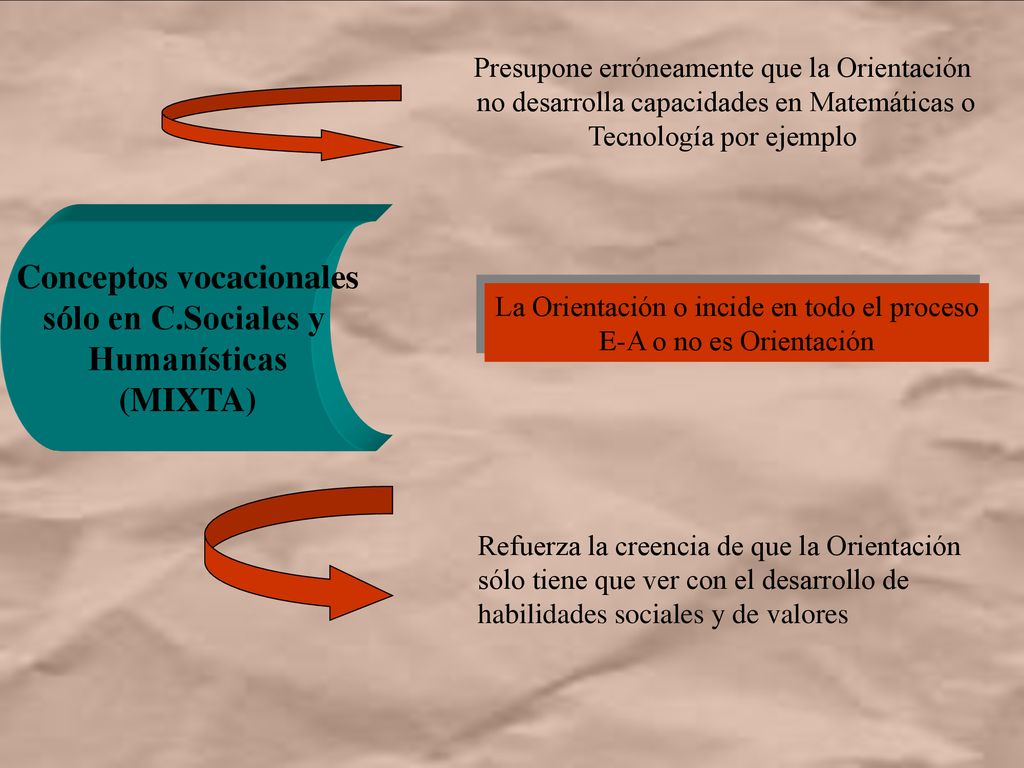 Presupone erróneamente que la Orientación no desarrolla capacidades en Matemáticas o Tecnología por ejemplo

Conceptos vocacionales sólo en C.Sociales y Humanísticas (MIXTA)

La Orientación o incide en todo el proceso E-A o no es Orientación

Refuerza la creencia de que la Orientación sólo tiene que ver con el desarrollo de habilidades sociales y de valores